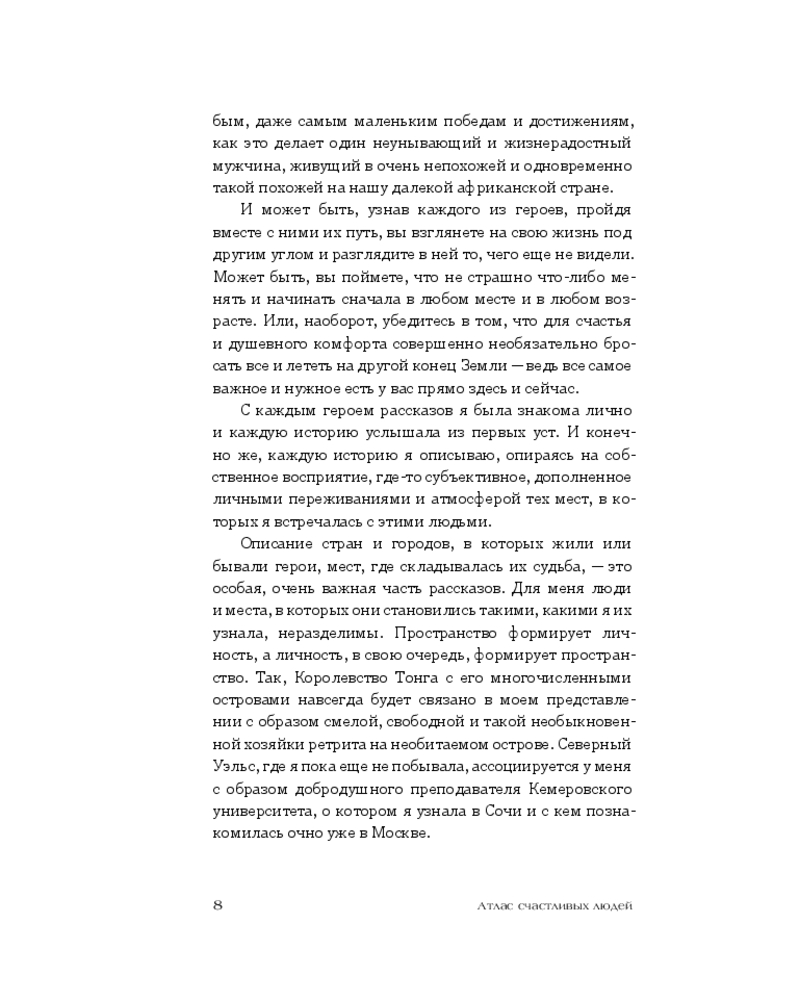 бым, даже самым маленьким победам и достижениям, как это делает один неунывающий и жизнерадостный мужчина, живущий в очень непохожей и одновременно такой похожей на нашу далекой африканской стране.

И может быть, узнав каждого из героев, пройдя вместе с ними их путь, вы взглянете на свою жизнь под другим углом и разглядите в ней то, чего еще не видели. Может быть, вы поймете, что не страшно что-либо менять и начинать сначала в любом месте и в любом возрасте. Или, наоборот, убедитесь в том, что для счастья и душевного комфорта совершенно необязательно бросать все и лететь на другой конец Земли — ведь все самое важное и нужное есть у вас прямо здесь и сейчас.

С каждым героем рассказов я была знакома лично и каждую историю услышала из первых уст. И конечно же, каждую историю я описываю, опираясь на собственное восприятие, где-то субъективное, дополненное личными переживаниями и атмосферой тех мест, в которых я встречалась с этими людьми.

Описание стран и городов, в которых жили или бывали герои, мест, где складывалась их судьба, — это особая, очень важная часть рассказов. Для меня люди и места, в которых они становились такими, какими я их узнала, неразделимы. Пространство формирует личность, а личность, в свою очередь, формирует пространство. Так, Королевство Тонга с его многочисленными островами навсегда будет связано в моем представлении с образом смелой, свободной и такой необыкновенной хозяйки ретрита на необитаемом острове. Северный Уэльс, где я пока еще не побывала, ассоциируется у меня с образом добродушного преподавателя Кемеровского университета, о котором я узнала в Сочи и с кем познакомилась очно уже в Москве.

8 Атлас счастливых людей